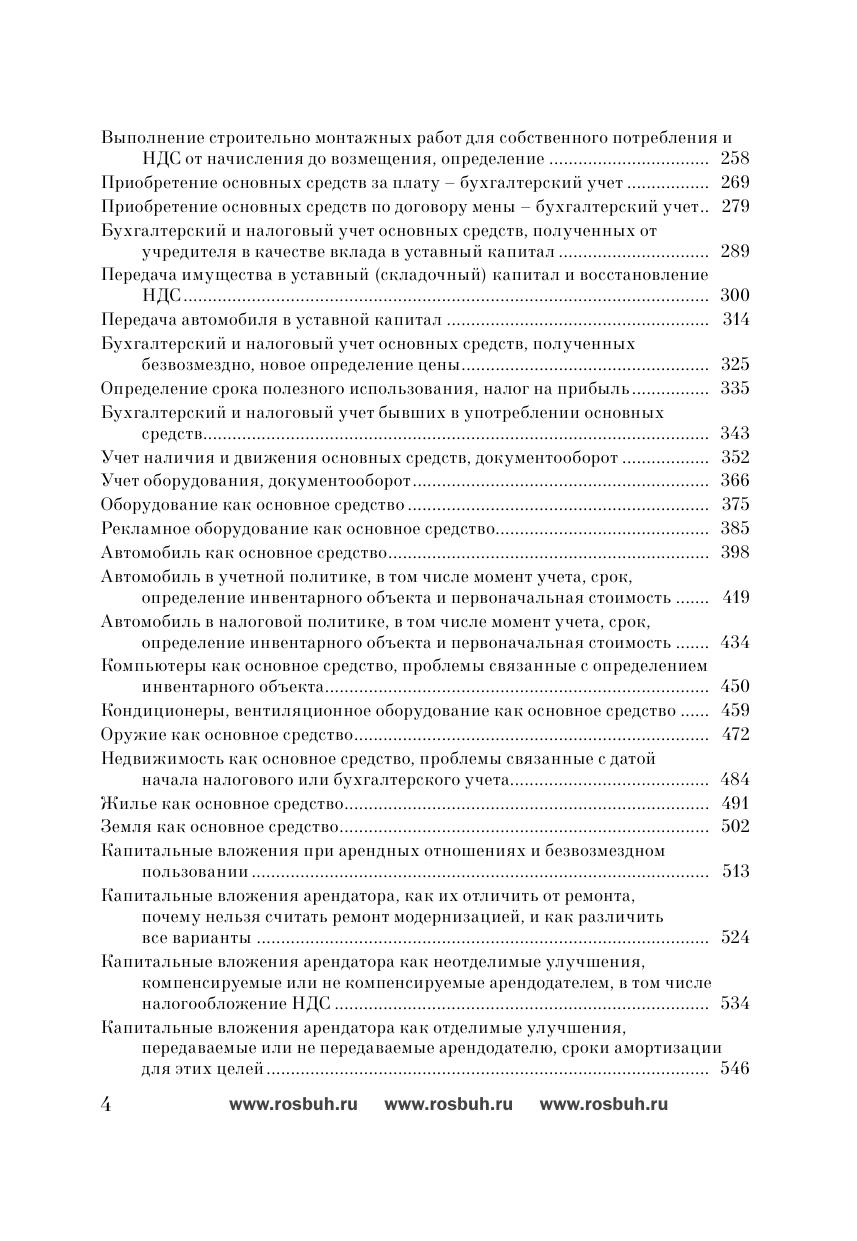 Выполнение строительно монтажных работ для собственного потребления и НДС от начисления до возмещения, определение 258

Приобретение основных средств за плату – бухгалтерский учет 269

Приобретение основных средств по договору мены – бухгалтерский учет 279

Бухгалтерский и налоговый учет основных средств, полученных от учредителя в качестве вклада в уставный капитал 289

Передача имущества в уставный (складочный) капитал и восстановление НДС 300

Передача автомобиля в уставной капитал 314

Бухгалтерский и налоговый учет основных средств, полученных безвозмездно, новое определение цены 325

Определение срока полезного использования, налог на прибыль 335

Бухгалтерский и налоговый учет бывших в употреблении основных средств 343

Учет наличия и движения основных средств, документооборот 352

Учет оборудования, документооборот 366

Оборудование как основное средство 375

Рекламное оборудование как основное средство 385

Автомобиль как основное средство 398

Автомобиль в учетной политике, в том числе момент учета, срок, определение инвентарного объекта и первоначальная стоимость 419

Автомобиль в налоговой политике, в том числе момент учета, срок, определение инвентарного объекта и первоначальная стоимость 434

Компьютеры как основное средство, проблемы связанные с определением инвентарного объекта 450

Кондиционеры, вентиляционное оборудование как основное средство 459

Оружие как основное средство 472

Недвижимость как основное средство, проблемы связанные с датой начала налогового или бухгалтерского учета 484

Жилье как основное средство 491

Земля как основное средство 502

Капитальные вложения при арендных отношениях и безвозмездном пользовании 513

Капитальные вложения арендатора, как их отличить от ремонта, почему нельзя считать ремонт модернизацией, и как различить все варианты 524

Капитальные вложения арендатора как неотделимые улучшения, компенсируемые или не компенсируемые арендодателем, в том числе налогообложение НДС 534

Капитальные вложения арендатора как отделимые улучшения, передаваемые или не передаваемые арендодателю, сроки амортизации для этих целей 546

4 www.rosbuh.ru www.rosbuh.ru www.rosbuh.ru